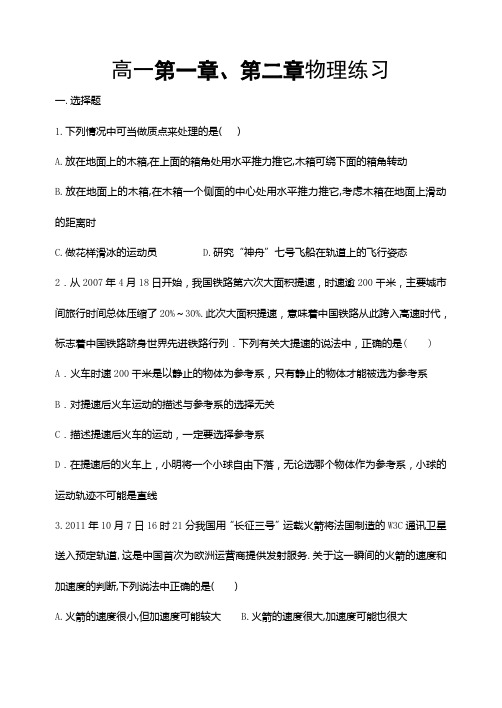 高一第一章、第二章物理练习

一. 选择题

1. 下列情况中可当做质点来处理的是(　)

A. 放在地面上的木箱,在上面的箱角处用水平推力推它,木箱可绕下面的箱角转动

B. 放在地面上的木箱,在木箱一个侧面的中心处用水平推力推它,考虑木箱在地面上滑动的距离时

C. 做花样滑冰的运动员　　　　D. 研究“神舟”七号飞船在轨道上的飞行姿态

2．从 2007 年 4 月 18 日开始，我国铁路第六次大面积提速，时速逾 200 千米，主要城市间旅行时间总体压缩了 20%～30%. 此次大面积提速，意味着中国铁路从此跨入高速时代，标志着中国铁路跻身世界先进铁路行列．下列有关大提速的说法中，正确的是(　　)

A．火车时速 200 千米是以静止的物体为参考系，只有静止的物体才能被选为参考系

B．对提速后火车运动的描述与参考系的选择无关

C．描述提速后火车的运动，一定要选择参考系

D．在提速后的火车上，小明将一个小球自由下落，无论选哪个物体作为参考系，小球的运动轨迹不可能是直线

3. 2011 年 10 月 7 日 16 时 21 分我国用“长征三号”运载火箭将法国制造的 W3C 通讯卫星送入预定轨道,这是中国首次为欧洲运营商提供发射服务. 关于这一瞬间的火箭的速度和加速度的判断,下列说法中正确的是(　)

A. 火箭的速度很小,但加速度可能较大　　B. 火箭的速度很大,加速度可能也很大